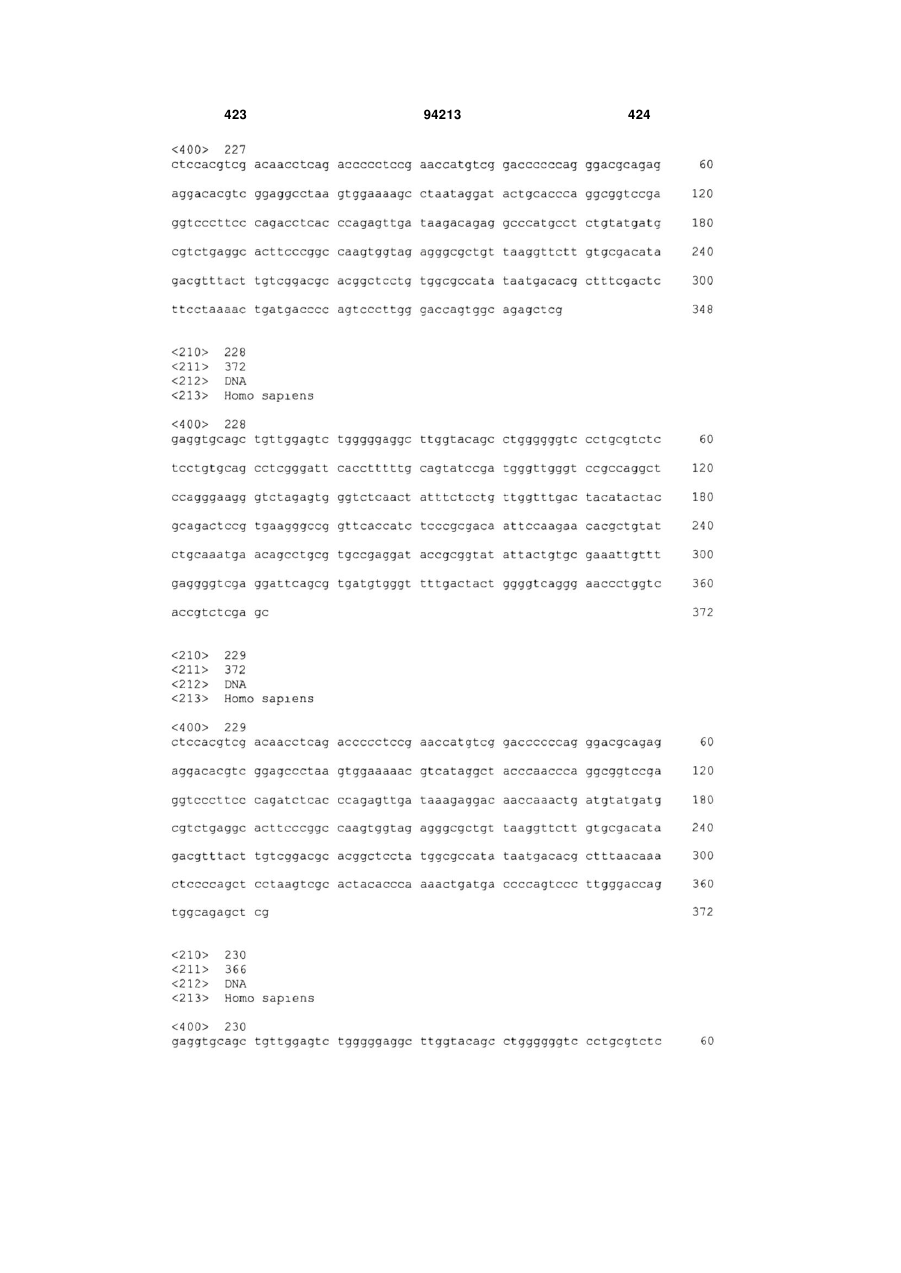 423 94213 424

<400> 227
ctccacgtcg acaacctcag accccctccg aaccatgtcg gaccccccag ggacgcagag 60

aggacacgtc ggaggcctaa gtggaaaagc ctaataggat actgcaccca ggcggtccga 120

ggtcccttcc cagacctcac ccagagttga taagacagag gcccatgcct ctgtatgatg 180

cgtctgaggc acttcccggc caagtggtag agggcgctgt taaggttctt gtgcgacata 240

gacgtttact tgtcggacgc acggctcctg tggcgccata taatgacacg ctttcgactc 300

ttcctaaaac tgatgacccc agtcccttgg gaccagtggc agagctcg 348

<210> 228
<211> 372
<212> DNA
<213> Homo sapiens

<400> 228
gaggtgcagc tgttggagtc tgggggaggc ttggtacagc ctggggggtc cctgcgtctc 60

tcctgtgcag cctcgggatt cacctttttg cagtatccga tgggttgggt ccgccaggct 120

ccagggaagg gtctagagtg ggtctcaact atttctcctg ttggtttgac tacatactac 180

gcagactccg tgaagggccg gttcaccatc tcccgcgaca attccaagaa cacgctgtat 240

ctgcaaatga acagcctgcg tgccgaggat accgcggtat attactgtgc gaaattgttt 300

gaggggtcga ggattcagcg tgatgtgggt tttgactact ggggtcaggg aaccctggtc 360

accgtctcga gc 372

<210> 229
<211> 372
<212> DNA
<213> Homo sapiens

<400> 229
ctccacgtcg acaacctcag accccctccg aaccatgtcg gaccccccag ggacgcagag 60

aggacacgtc ggagccctaa gtggaaaaac gtcataggct acccaaccca ggcggtccga 120

ggtcccttcc cagatctcac ccagagttga taaagaggac aaccaaactg atgtatgatg 180

cgtctgaggc acttcccggc caagtggtag agggcgctgt taaggttctt gtgcgacata 240

gacgtttact tgtcggacgc acggctccta tggcgccata taatgacacg ctttaacaaa 300

ctccccagct cctaagtcgc actacaccca aaactgatga ccccagtccc ttgggaccag 360

tggcagagct cg 372

<210> 230
<211> 366
<212> DNA
<213> Homo sapiens

<400> 230
gaggtgcagc tgttggagtc tgggggaggc ttggtacagc ctggggggtc cctgcgtctc 60